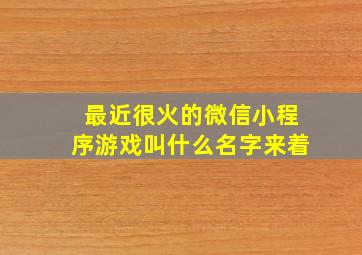 最近很火的微信小程序游戏叫什么名字来着